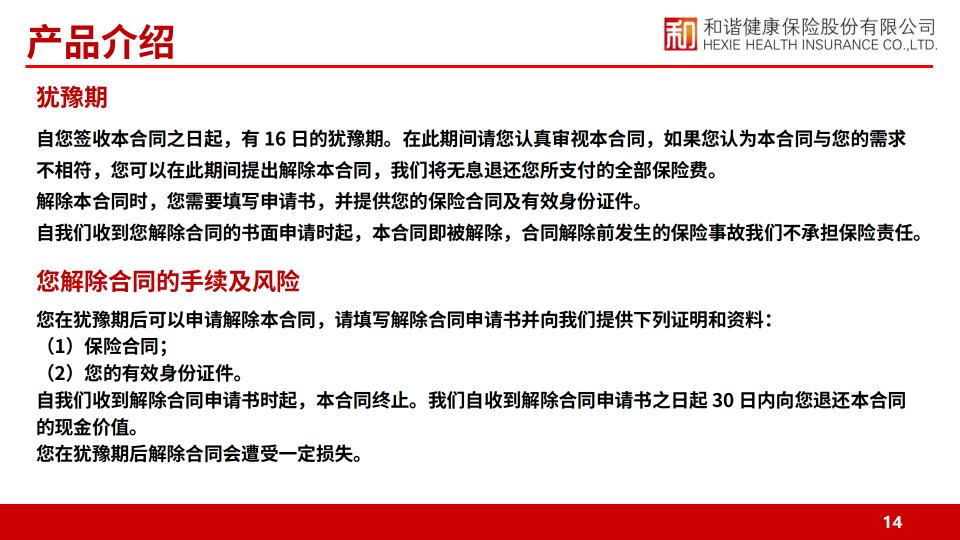 产品介绍

和谐健康保险股份有限公司
HEXIE HEALTH INSURANCE CO.,LTD.

犹豫期

自您签收本合同之日起，有16日的犹豫期。在此期间请您认真审视本合同，如果您认为本合同与您的需求不相符，您可以在此期间提出解除本合同，我们将无息退还您所支付的全部保险费。

解除本合同时，您需要填写申请书，并提供您的保险合同及有效身份证件。

自我们收到您解除合同的书面申请时起，本合同即被解除，合同解除前发生的保险事故我们不承担保险责任。

您解除合同的手续及风险

您在犹豫期后可以申请解除本合同，请填写解除合同申请书并向我们提供下列证明和资料：

（1）保险合同；

（2）您的有效身份证件。

自我们收到解除合同申请书时起，本合同终止。我们自收到解除合同申请书之日起30日内向您退还本合同的现金价值。

您在犹豫期后解除合同会遭受一定损失。

14